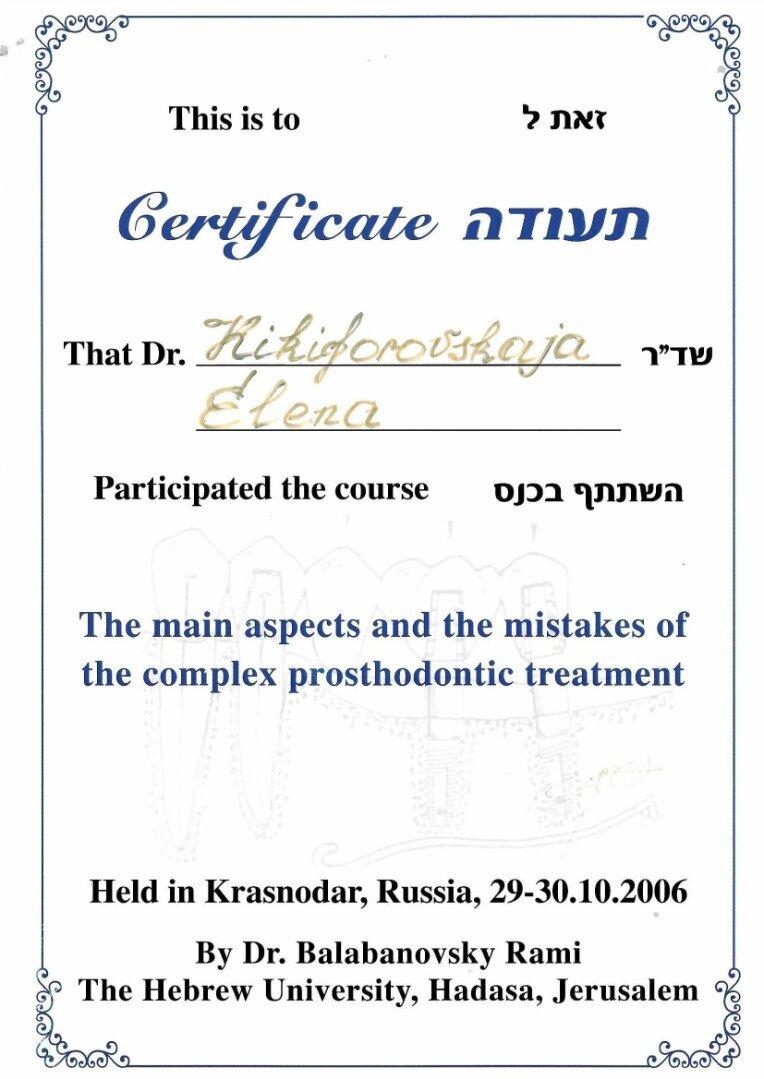 This is to זאת ל

Certificate תעודה

That Dr. Nikiforovskaja Elena שד"ר

Participated the course השתתף בכנס

The main aspects and the mistakes of the complex prosthodontic treatment

Held in Krasnodar, Russia, 29-30.10.2006

By Dr. Balabanovsky Rami
The Hebrew University, Hadasa, Jerusalem